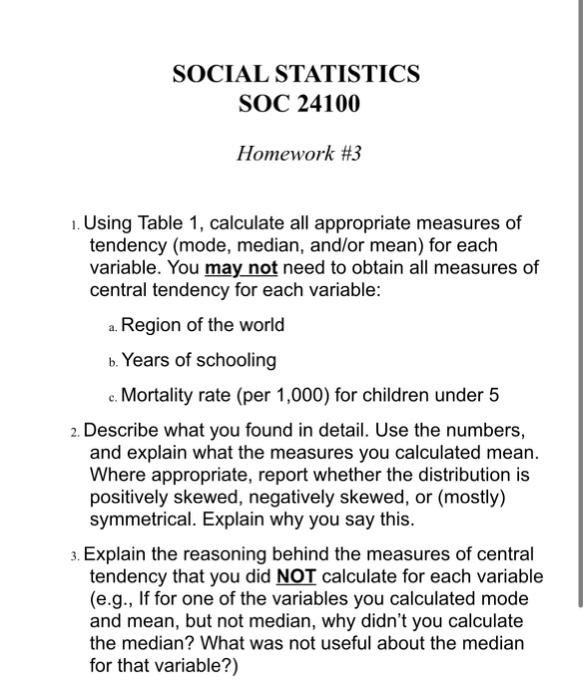 SOCIAL STATISTICS
SOC 24100

Homework #3

1. Using Table 1, calculate all appropriate measures of tendency (mode, median, and/or mean) for each variable. You may not need to obtain all measures of central tendency for each variable:

a. Region of the world

b. Years of schooling

c. Mortality rate (per 1,000) for children under 5

2. Describe what you found in detail. Use the numbers, and explain what the measures you calculated mean. Where appropriate, report whether the distribution is positively skewed, negatively skewed, or (mostly) symmetrical. Explain why you say this.

3. Explain the reasoning behind the measures of central tendency that you did NOT calculate for each variable (e.g., If for one of the variables you calculated mode and mean, but not median, why didn't you calculate the median? What was not useful about the median for that variable?)